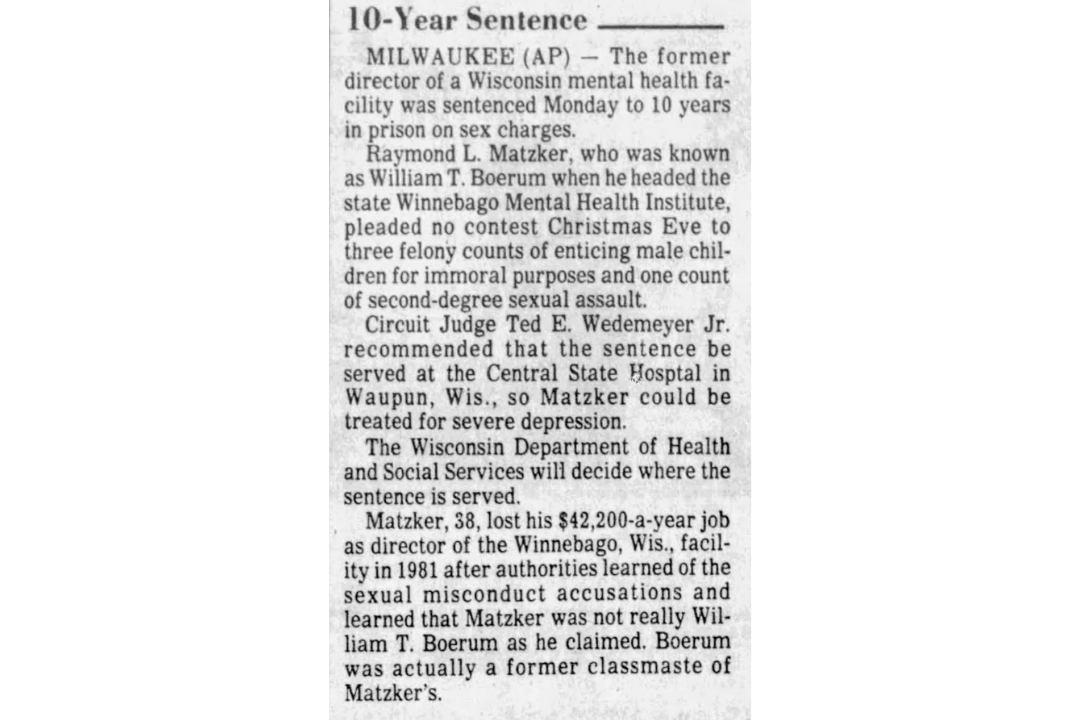 10-Year Sentence

MILWAUKEE (AP) — The former director of a Wisconsin mental health facility was sentenced Monday to 10 years in prison on sex charges.

Raymond L. Matzker, who was known as William T. Boerum when he headed the state Winnebago Mental Health Institute, pleaded no contest Christmas Eve to three felony counts of enticing male children for immoral purposes and one count of second-degree sexual assault.

Circuit Judge Ted E. Wedemeyer Jr. recommended that the sentence be served at the Central State Hosptal in Waupun, Wis., so Matzker could be treated for severe depression.

The Wisconsin Department of Health and Social Services will decide where the sentence is served.

Matzker, 38, lost his $42,200-a-year job as director of the Winnebago, Wis., facility in 1981 after authorities learned of the sexual misconduct accusations and learned that Matzker was not really William T. Boerum as he claimed. Boerum was actually a former classmaste of Matzker's.